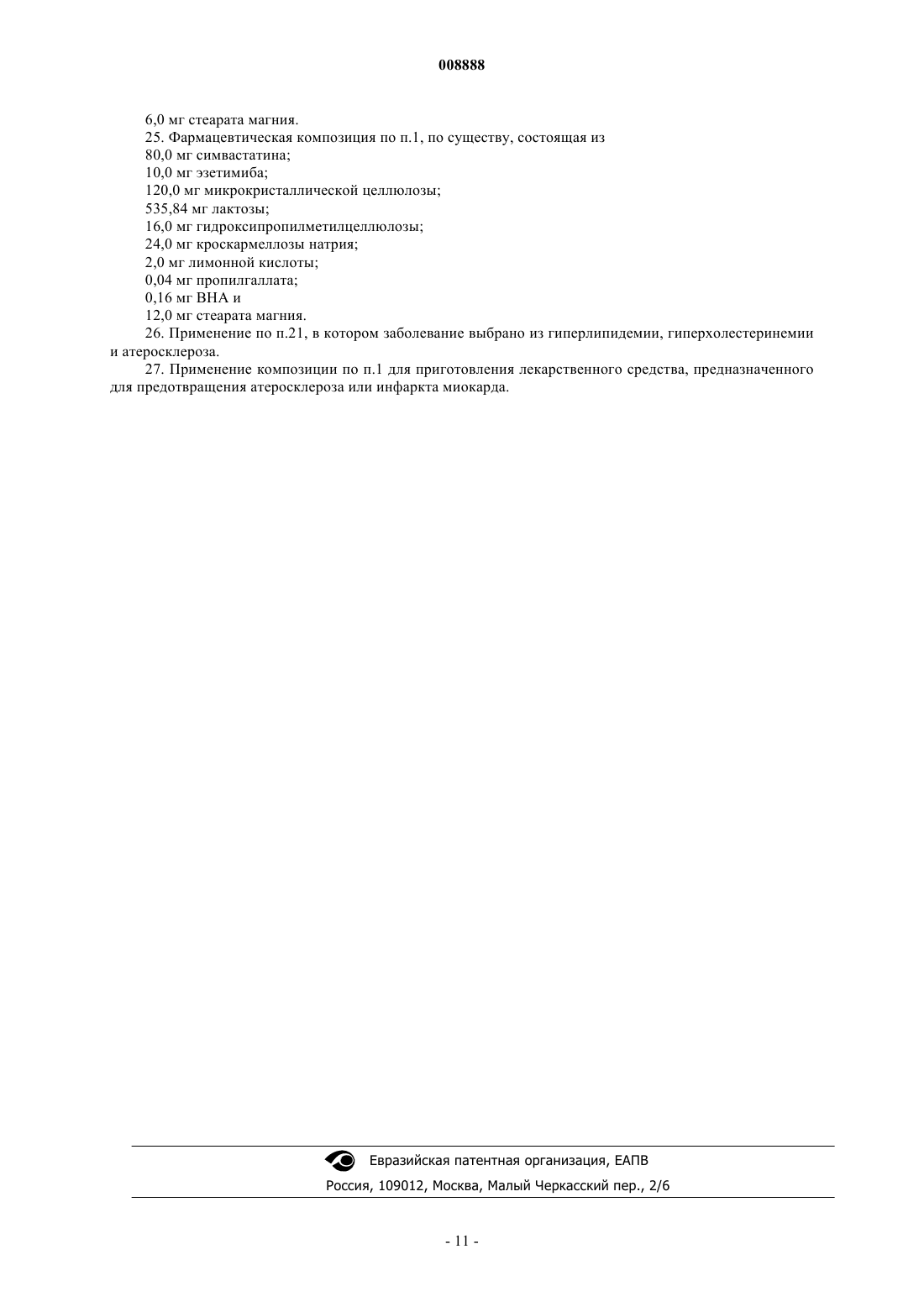 008888

6,0 мг стеарата магния.

25. Фармацевтическая композиция по п.1, по существу, состоящая из

80,0 мг симвастатина;

10,0 мг эзетимиба;

120,0 мг микрокристаллической целлюлозы;

535,84 мг лактозы;

16,0 мг гидроксипропилметилцеллюлозы;

24,0 мг кроскармеллозы натрия;

2,0 мг лимонной кислоты;

0,04 мг пропилгаллата;

0,16 мг ВНА и

12,0 мг стеарата магния.

26. Применение по п.21, в котором заболевание выбрано из гиперлипидемии, гиперхолестеринемии и атеросклероза.

27. Применение композиции по п.1 для приготовления лекарственного средства, предназначенного для предотвращения атеросклероза или инфаркта миокарда.

Евразийская патентная организация, ЕАПВ

Россия, 109012, Москва, Малый Черкасский пер., 2/6

- 11 -